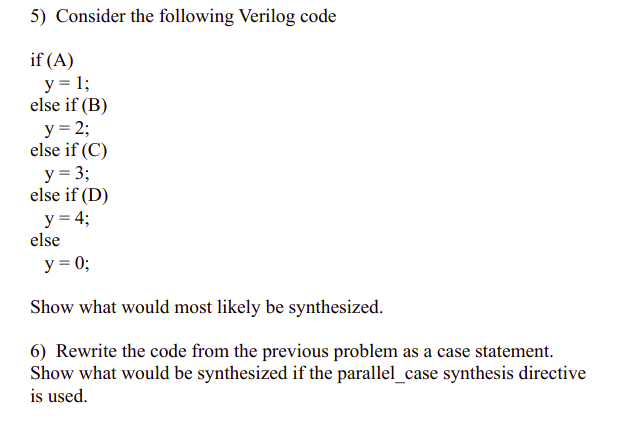 5) Consider the following Verilog code

if (A)
  y = 1;
else if (B)
  y = 2;
else if (C)
  y = 3;
else if (D)
  y = 4;
else
  y = 0;

Show what would most likely be synthesized.

6) Rewrite the code from the previous problem as a case statement. Show what would be synthesized if the parallel_case synthesis directive is used.